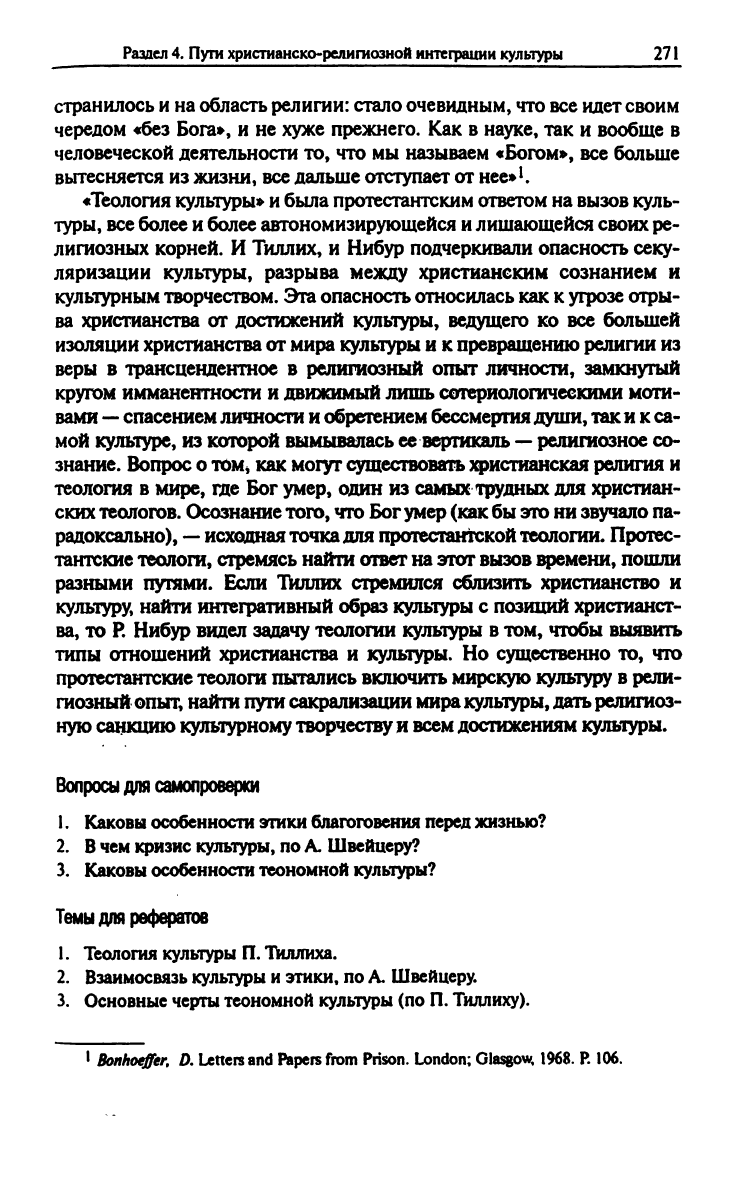 Раздел 4. Пути христианско-религиозной интеграции культуры 271

странилось и на область религии: стало очевидным, что все идет своим чередом «без Бога», и не хуже прежнего. Как в науке, так и вообще в человеческой деятельности то, что мы называем «Богом», все больше вытесняется из жизни, все дальше отступает от нее»$^1$.

«Теология культуры» и была протестантским ответом на вызов культуры, все более и более автономизирующейся и лишающейся своих религиозных корней. И Тиллих, и Нибур подчеркивали опасность секуляризации культуры, разрыва между христианским сознанием и культурным творчеством. Эта опасность относилась как к угрозе отрыва христианства от достижений культуры, ведущего ко все большей изоляции христианства от мира культуры и к превращению религии из веры в трансцендентное в религиозный опыт личности, замкнутый кругом имманентности и движимый лишь сотериологическими мотивами — спасением личности и обретением бессмертия души, так и к самой культуре, из которой вымывалась ее вертикаль — религиозное сознание. Вопрос о том, как могут существовать христианская религия и теология в мире, где Бог умер, один из самых трудных для христианских теологов. Осознание того, что Бог умер (как бы это ни звучало парадоксально), — исходная точка для протестантской теологии. Протестантские теологи, стремясь найти ответ на этот вызов времени, пошли разными путями. Если Тиллих стремился сблизить христианство и культуру, найти интегративный образ культуры с позиций христианства, то Р. Нибур видел задачу теологии культуры в том, чтобы выявить типы отношений христианства и культуры. Но существенно то, что протестантские теологи пытались включить мирскую культуру в религиозный опыт, найти пути сакрализации мира культуры, дать религиозную санкцию культурному творчеству и всем достижениям культуры.

Вопросы для самопроверки

1. Каковы особенности этики благоговения перед жизнью?
2. В чем кризис культуры, по А. Швейцеру?
3. Каковы особенности теономной культуры?

Темы для рефератов

1. Теология культуры П. Тиллиха.
2. Взаимосвязь культуры и этики, по А. Швейцеру.
3. Основные черты теономной культуры (по П. Тиллиху).

$^1$ Bonhoeffer, D. Letters and Papers from Prison. London; Glasgow, 1968. P. 106.